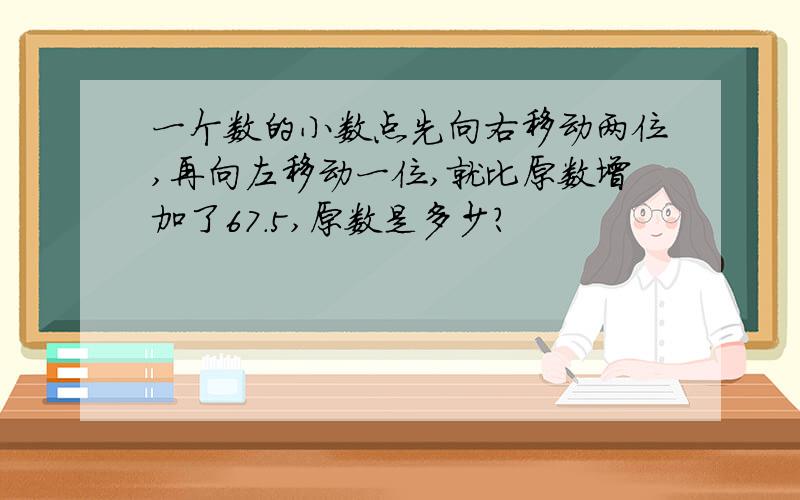 一个数的小数点先向右移动两位,再向左移动一位,就比原数增加了67.5,原数是多少?